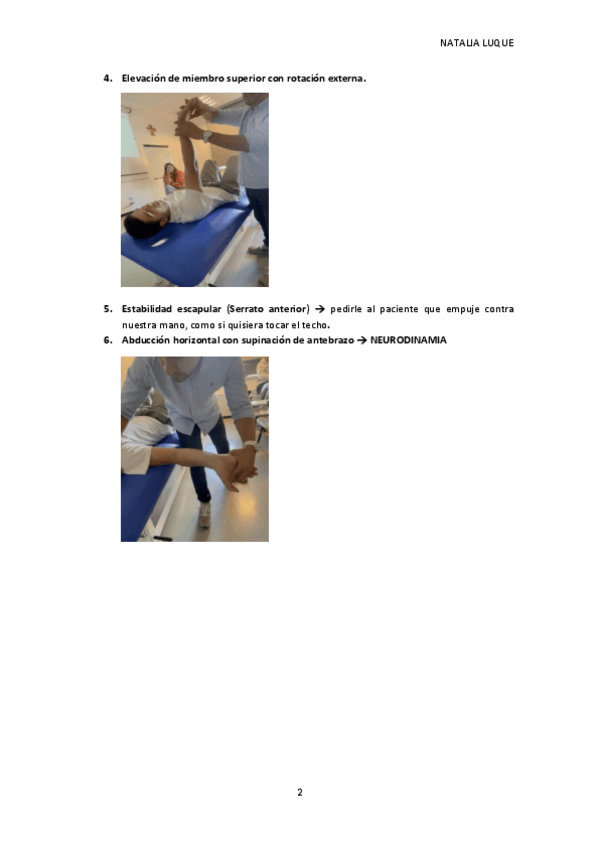 NATALIA LUQUE

4. Elevación de miembro superior con rotación externa.

5. Estabilidad escapular (Serrato anterior) → pedirle al paciente que empuje contra nuestra mano, como si quisiera tocar el techo.

6. Abducción horizontal con supinación de antebrazo → NEURODINAMIA

2